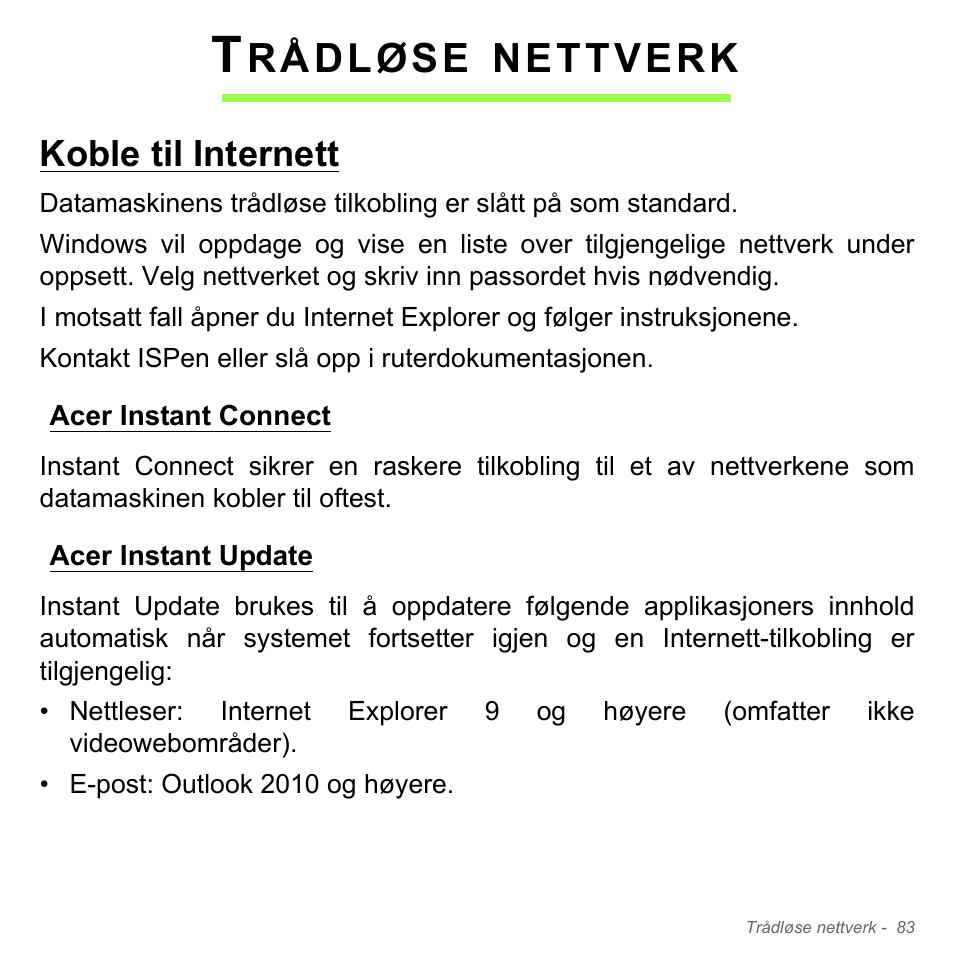 TRÅDLØSE NETTVERK

Koble til Internett

Datamaskinens trådløse tilkobling er slått på som standard.

Windows vil oppdage og vise en liste over tilgjengelige nettverk under oppsett. Velg nettverket og skriv inn passordet hvis nødvendig.

I motsatt fall åpner du Internet Explorer og følger instruksjonene.

Kontakt ISPen eller slå opp i ruterdokumentasjonen.

Acer Instant Connect

Instant Connect sikrer en raskere tilkobling til et av nettverkene som datamaskinen kobler til oftest.

Acer Instant Update

Instant Update brukes til å oppdatere følgende applikasjoners innhold automatisk når systemet fortsetter igjen og en Internett-tilkobling er tilgjengelig:

• Nettleser: Internet Explorer 9 og høyere (omfatter ikke videowebområder).

• E-post: Outlook 2010 og høyere.

Trådløse nettverk - 83